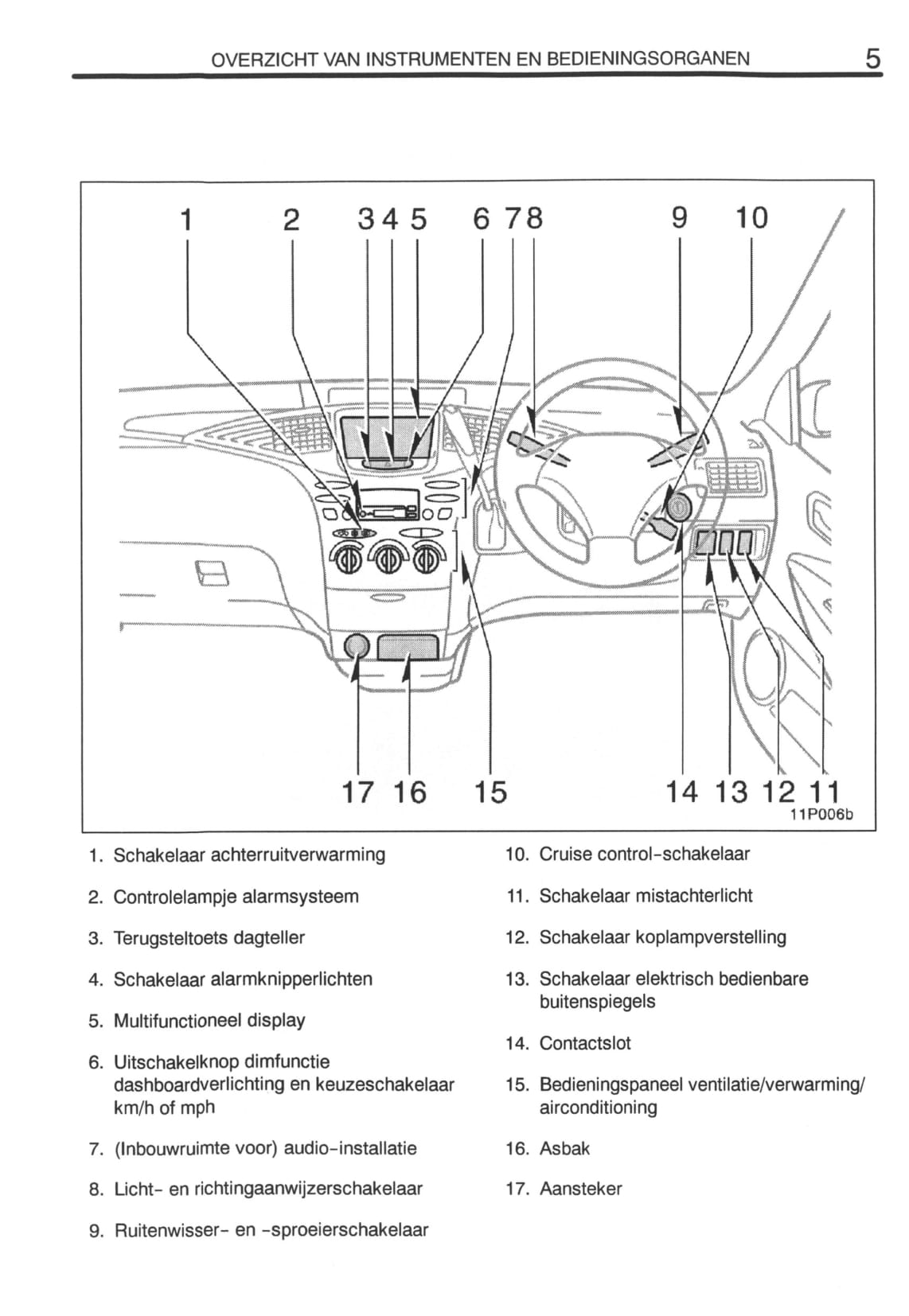 OVERZICHT VAN INSTRUMENTEN EN BEDIENINGSORGANEN 5

1 2 3 4 5 6 7 8 9 10

17 16 15 14 13 12 11

11P006b

1. Schakelaar achterruitverwarming

2. Controlelampje alarmsysteem

3. Terugsteltoets dagteller

4. Schakelaar alarmknipperlichten

5. Multifunctioneel display

6. Uitschakelknop dimfunctie dashboardverlichting en keuzeschakelaar km/h of mph

7. (Inbouwruimte voor) audio-installatie

8. Licht- en richtingaanwijzerschakelaar

9. Ruitenwisser- en -sproeierschakelaar

10. Cruise control-schakelaar

11. Schakelaar mistachterlicht

12. Schakelaar koplampverstelling

13. Schakelaar elektrisch bedienbare buitenspiegels

14. Contactslot

15. Bedieningspaneel ventilatie/verwarming/ airconditioning

16. Asbak

17. Aansteker